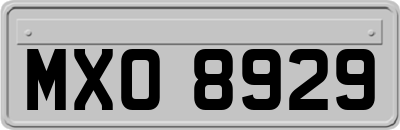 MXO 8929